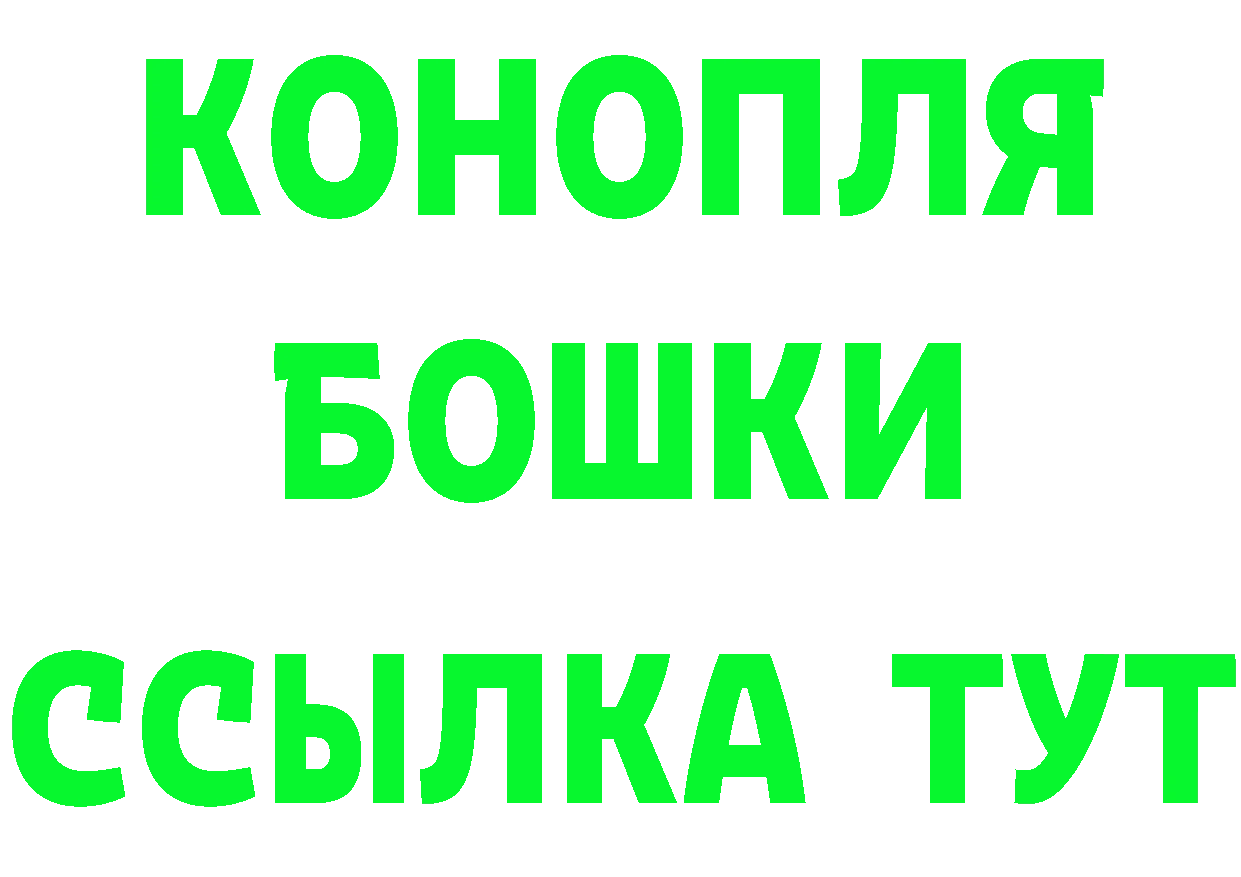 КОНОПЛЯ
БОШКИ
ССЫЛКА ТУТ